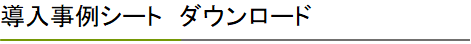 導入事例シート ダウンロード